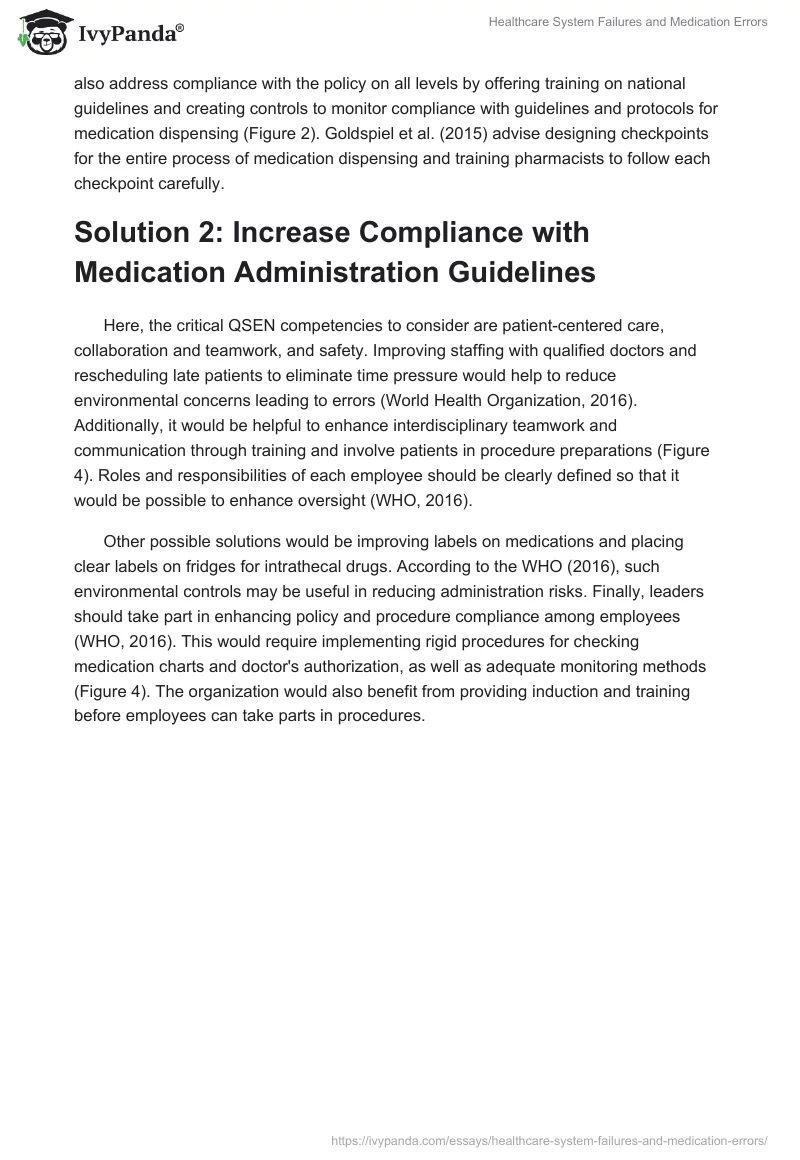 IvyPanda®

Healthcare System Failures and Medication Errors

also address compliance with the policy on all levels by offering training on national guidelines and creating controls to monitor compliance with guidelines and protocols for medication dispensing (Figure 2). Goldspiel et al. (2015) advise designing checkpoints for the entire process of medication dispensing and training pharmacists to follow each checkpoint carefully.

Solution 2: Increase Compliance with Medication Administration Guidelines

Here, the critical QSEN competencies to consider are patient-centered care, collaboration and teamwork, and safety. Improving staffing with qualified doctors and rescheduling late patients to eliminate time pressure would help to reduce environmental concerns leading to errors (World Health Organization, 2016). Additionally, it would be helpful to enhance interdisciplinary teamwork and communication through training and involve patients in procedure preparations (Figure 4). Roles and responsibilities of each employee should be clearly defined so that it would be possible to enhance oversight (WHO, 2016).

Other possible solutions would be improving labels on medications and placing clear labels on fridges for intrathecal drugs. According to the WHO (2016), such environmental controls may be useful in reducing administration risks. Finally, leaders should take part in enhancing policy and procedure compliance among employees (WHO, 2016). This would require implementing rigid procedures for checking medication charts and doctor's authorization, as well as adequate monitoring methods (Figure 4). The organization would also benefit from providing induction and training before employees can take parts in procedures.

https://ivypanda.com/essays/healthcare-system-failures-and-medication-errors/